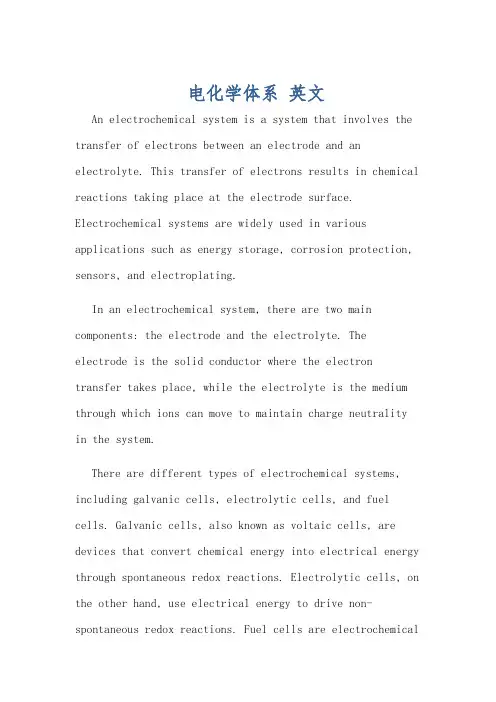 电化学体系 英文

An electrochemical system is a system that involves the transfer of electrons between an electrode and an electrolyte. This transfer of electrons results in chemical reactions taking place at the electrode surface. Electrochemical systems are widely used in various applications such as energy storage, corrosion protection, sensors, and electroplating.

In an electrochemical system, there are two main components: the electrode and the electrolyte. The electrode is the solid conductor where the electron transfer takes place, while the electrolyte is the medium through which ions can move to maintain charge neutrality in the system.

There are different types of electrochemical systems, including galvanic cells, electrolytic cells, and fuel cells. Galvanic cells, also known as voltaic cells, are devices that convert chemical energy into electrical energy through spontaneous redox reactions. Electrolytic cells, on the other hand, use electrical energy to drive non-spontaneous redox reactions. Fuel cells are electrochemical